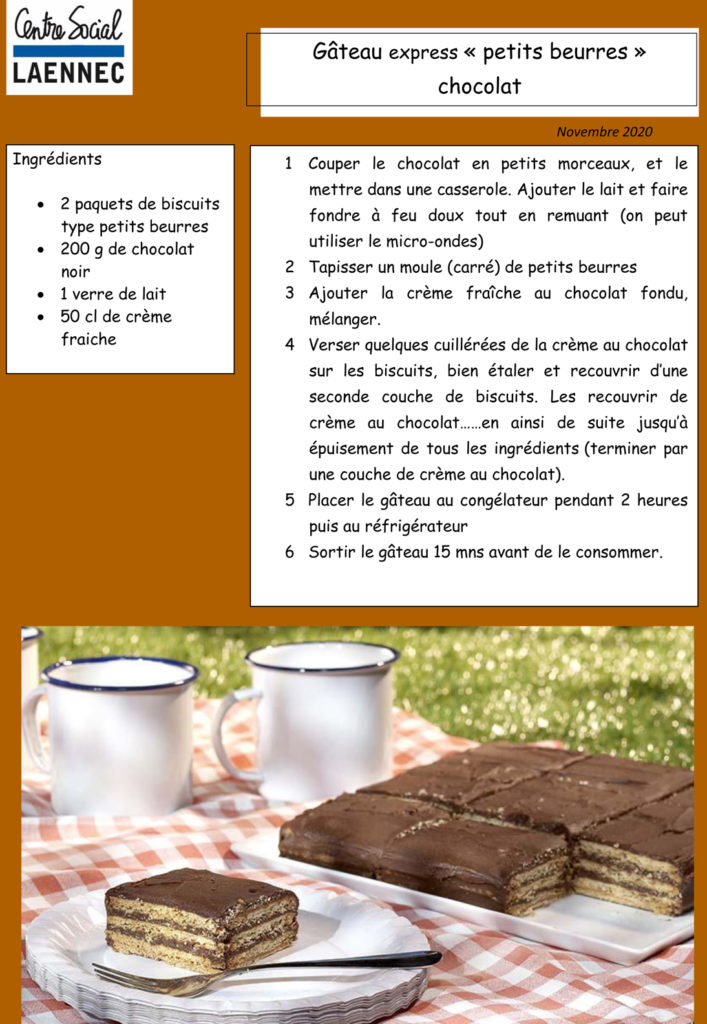 Centre Social
LAENNEC

Gâteau express « petits beurres »
chocolat

Novembre 2020

Ingrédients

• 2 paquets de biscuits type petits beurres
• 200 g de chocolat noir
• 1 verre de lait
• 50 cl de crème fraiche

1 Couper le chocolat en petits morceaux, et le mettre dans une casserole. Ajouter le lait et faire fondre à feu doux tout en remuant (on peut utiliser le micro-ondes)
2 Tapisser un moule (carré) de petits beurres
3 Ajouter la crème fraîche au chocolat fondu, mélanger.
4 Verser quelques cuillérées de la crème au chocolat sur les biscuits, bien étaler et recouvrir d'une seconde couche de biscuits. Les recouvrir de crème au chocolat……en ainsi de suite jusqu'à épuisement de tous les ingrédients (terminer par une couche de crème au chocolat).
5 Placer le gâteau au congélateur pendant 2 heures puis au réfrigérateur
6 Sortir le gâteau 15 mns avant de le consommer.